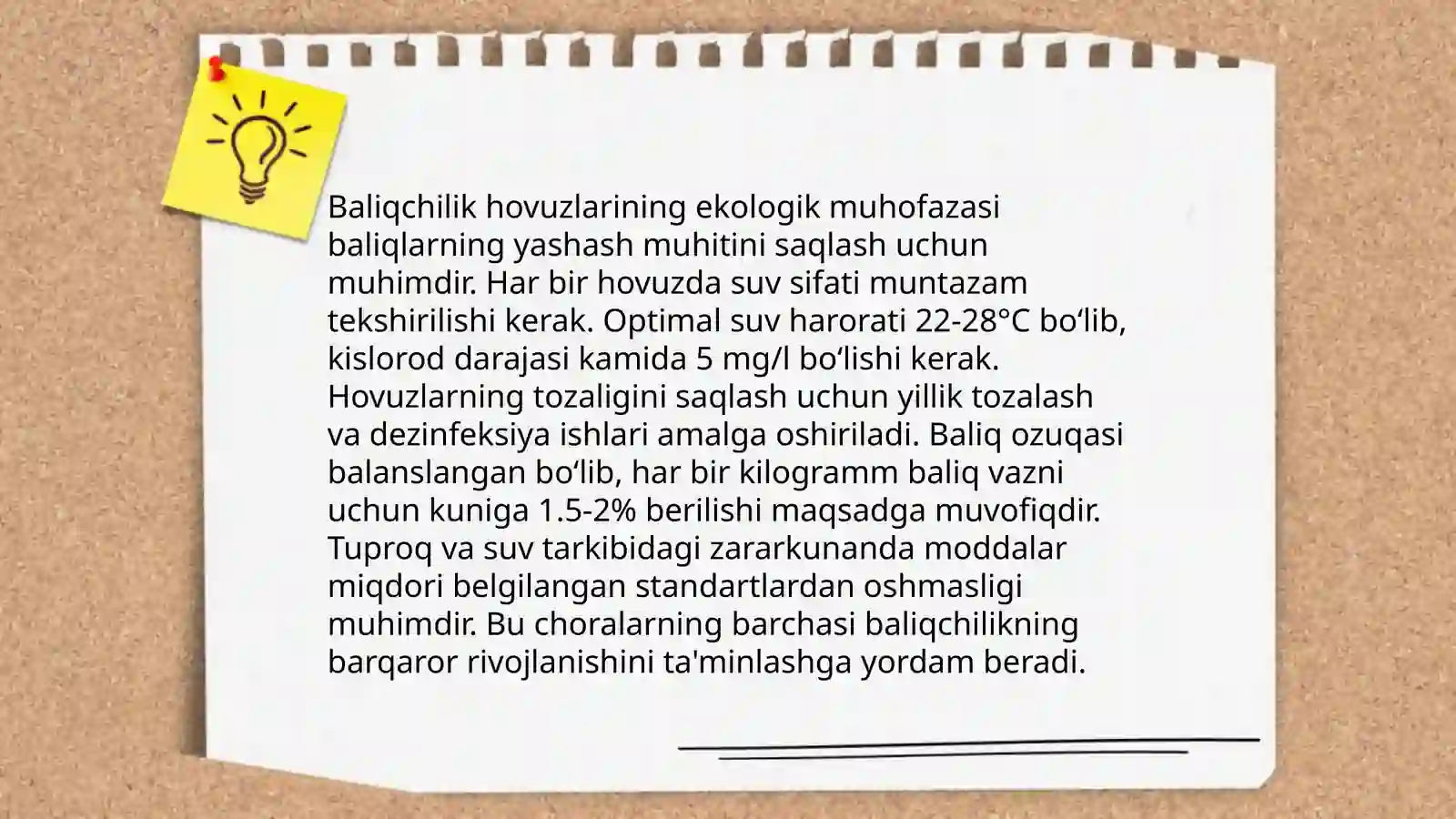 Baliqchilik hovuzlarining ekologik muhofazasi baliqlarning yashash muhitini saqlash uchun muhimdir. Har bir hovuzda suv sifati muntazam tekshirilishi kerak. Optimal suv harorati 22-28°C bo‘lib, kislorod darajasi kamida 5 mg/l bo‘lishi kerak. Hovuzlarning tozaligini saqlash uchun yillik tozalash va dezinfeksiya ishlari amalga oshiriladi. Baliq ozuqasi balanslangan bo‘lib, har bir kilogramm baliq vazni uchun kuniga 1.5-2% berilishi maqsadga muvofiqdir. Tuproq va suv tarkibidagi zararkunanda moddalar miqdori belgilangan standartlardan oshmasligi muhimdir. Bu choralarning barchasi baliqchilikning barqaror rivojlanishini ta'minlashga yordam beradi.